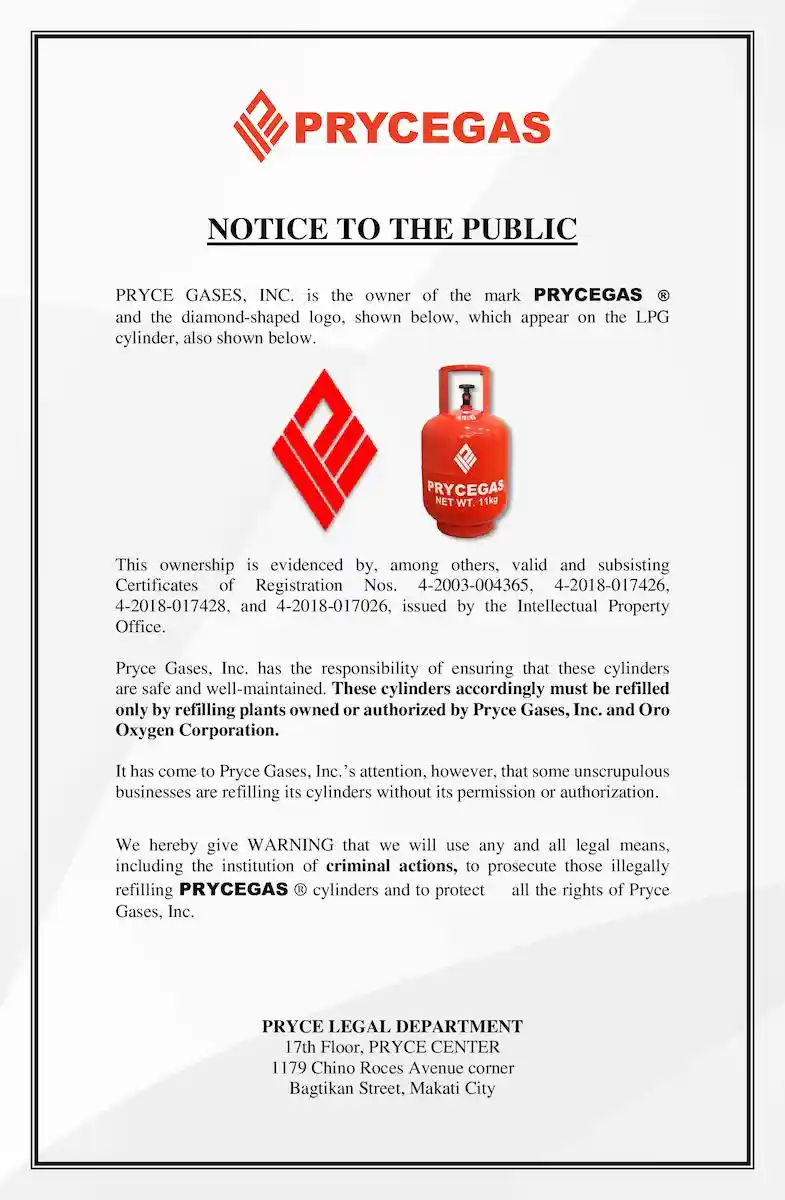 PRYCEGAS

NOTICE TO THE PUBLIC

PRYCE GASES, INC. is the owner of the mark PRYCEGAS ® and the diamond-shaped logo, shown below, which appear on the LPG cylinder, also shown below.

PRYCEGAS
NET WT. 11kg

This ownership is evidenced by, among others, valid and subsisting Certificates of Registration Nos. 4-2003-004365, 4-2018-017426, 4-2018-017428, and 4-2018-017026, issued by the Intellectual Property Office.

Pryce Gases, Inc. has the responsibility of ensuring that these cylinders are safe and well-maintained. These cylinders accordingly must be refilled only by refilling plants owned or authorized by Pryce Gases, Inc. and Oro Oxygen Corporation.

It has come to Pryce Gases, Inc.'s attention, however, that some unscrupulous businesses are refilling its cylinders without its permission or authorization.

We hereby give WARNING that we will use any and all legal means, including the institution of criminal actions, to prosecute those illegally refilling PRYCEGAS ® cylinders and to protect all the rights of Pryce Gases, Inc.

PRYCE LEGAL DEPARTMENT
17th Floor, PRYCE CENTER
1179 Chino Roces Avenue corner
Bagtikan Street, Makati City